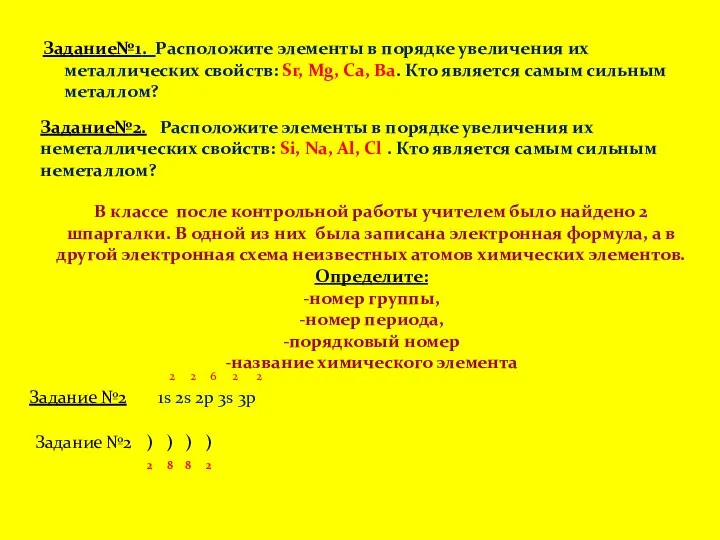 Задание№1. Расположите элементы в порядке увеличения их металлических свойств: Sr, Mg, Ca, Ba. Кто является самым сильным металлом?

Задание№2. Расположите элементы в порядке увеличения их неметаллических свойств: Si, Na, Al, Cl . Кто является самым сильным неметаллом?

В классе после контрольной работы учителем было найдено 2 шпаргалки. В одной из них была записана электронная формула, а в другой электронная схема неизвестных атомов химических элементов.
Определите:
-номер группы,
-номер периода,
-порядковый номер
-название химического элемента

Задание №2 $1s^2 2s^2 2p^6 3s^2 3p^2$

Задание №2 ) ) ) )
2 8 8 2